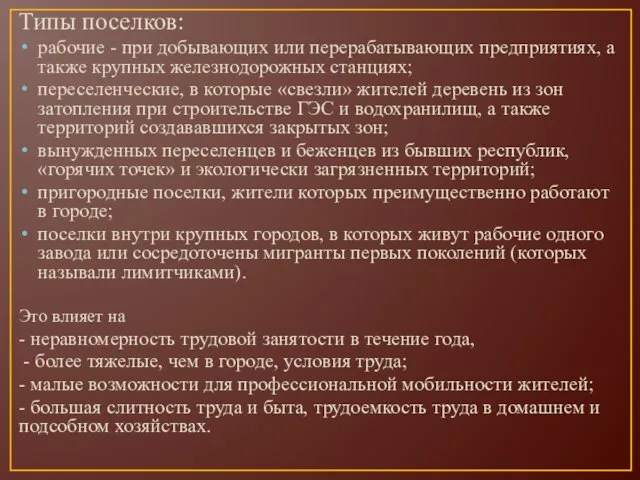 Типы поселков:

• рабочие - при добывающих или перерабатывающих предприятиях, а также крупных железнодорожных станциях;
• переселенческие, в которые «свезли» жителей деревень из зон затопления при строительстве ГЭС и водохранилищ, а также территорий создававшихся закрытых зон;
• вынужденных переселенцев и беженцев из бывших республик, «горячих точек» и экологически загрязненных территорий;
• пригородные поселки, жители которых преимущественно работают в городе;
• поселки внутри крупных городов, в которых живут рабочие одного завода или сосредоточены мигранты первых поколений (которых называли лимитчиками).

Это влияет на
- неравномерность трудовой занятости в течение года,
- более тяжелые, чем в городе, условия труда;
- малые возможности для профессиональной мобильности жителей;
- большая слитность труда и быта, трудоемкость труда в домашнем и подсобном хозяйствах.